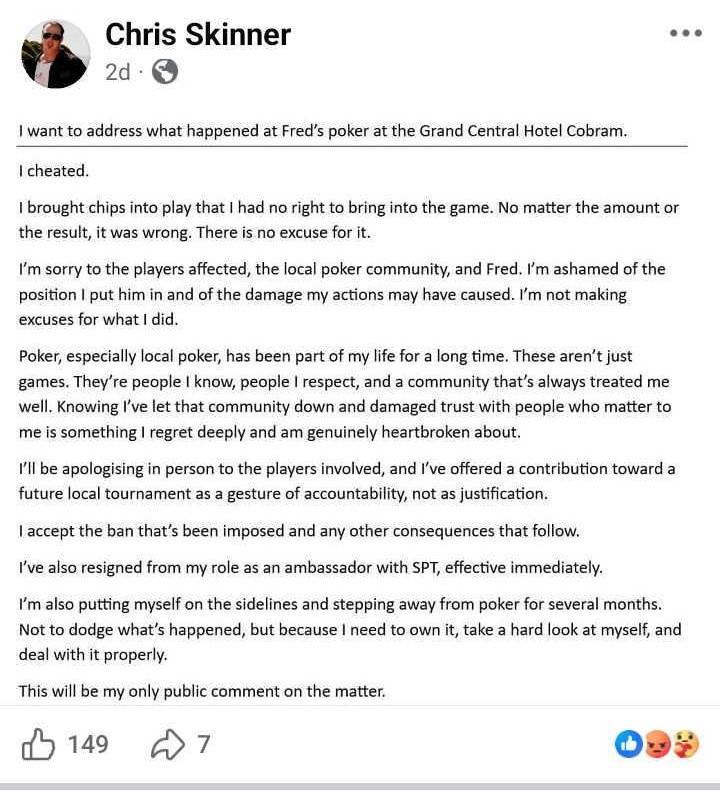 Chris Skinner
2d ·

I want to address what happened at Fred's poker at the Grand Central Hotel Cobram.

I cheated.

I brought chips into play that I had no right to bring into the game. No matter the amount or the result, it was wrong. There is no excuse for it.

I'm sorry to the players affected, the local poker community, and Fred. I'm ashamed of the position I put him in and of the damage my actions may have caused. I'm not making excuses for what I did.

Poker, especially local poker, has been part of my life for a long time. These aren't just games. They're people I know, people I respect, and a community that's always treated me well. Knowing I've let that community down and damaged trust with people who matter to me is something I regret deeply and am genuinely heartbroken about.

I'll be apologising in person to the players involved, and I've offered a contribution toward a future local tournament as a gesture of accountability, not as justification.

I accept the ban that's been imposed and any other consequences that follow.

I've also resigned from my role as an ambassador with SPT, effective immediately.

I'm also putting myself on the sidelines and stepping away from poker for several months. Not to dodge what's happened, but because I need to own it, take a hard look at myself, and deal with it properly.

This will be my only public comment on the matter.

149 7